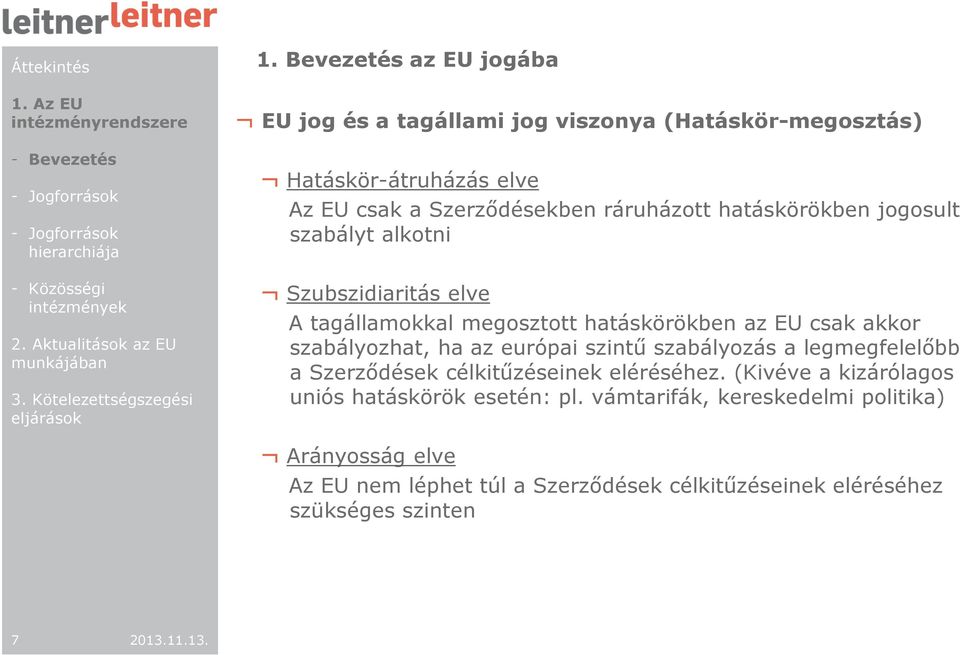 leitnerleitner

Áttekintés

1. Az EU intézményrendszere

- Bevezetés

- Jogforrások

- Jogforrások hierarchiája

- Közösségi intézmények

2. Aktualitások az EU munkájában

3. Kötelezettségszegési eljárások

7 2013.11.13.

1. Bevezetés az EU jogába

¬ EU jog és a tagállami jog viszonya (Hatáskör-megosztás)

¬ Hatáskör-átruházás elve

Az EU csak a Szerződésekben ráruházott hatáskörökben jogosult szabályt alkotni

¬ Szubszidiaritás elve

A tagállamokkal megosztott hatáskörökben az EU csak akkor szabályozhat, ha az európai szintű szabályozás a legmegfelelőbb a Szerződések célkitűzéseinek eléréséhez. (Kivéve a kizárólagos uniós hatáskörök esetén: pl. vámtarifák, kereskedelmi politika)

¬ Arányosság elve

Az EU nem léphet túl a Szerződések célkitűzéseinek eléréséhez szükséges szinten